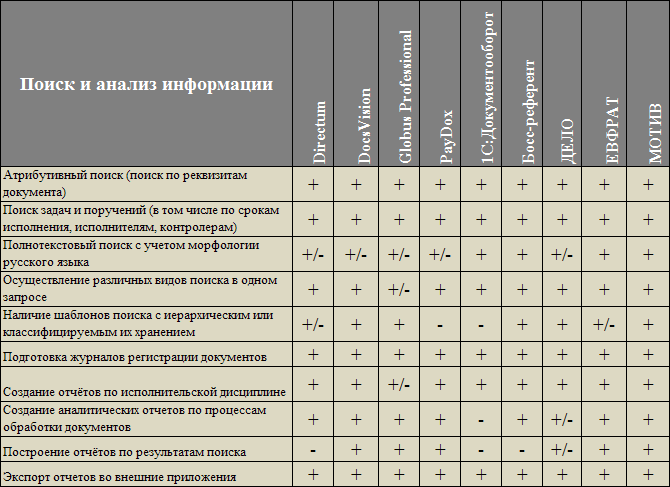 | Поиск и анализ информации | Directum | DocsVision | Globus Professional | PayDox | 1С:Документооборот | Босс-референт | ДЕЛО | ЕВФРАТ | МОТИВ |
|---|---|---|---|---|---|---|---|---|---|
| Атрибутивный поиск (поиск по реквизитам документа) | + | + | + | + | + | + | + | + | + |
| Поиск задач и поручений (в том числе по срокам исполнения, исполнителям, контролерам) | + | + | + | + | + | + | + | + | + |
| Полнотекстовый поиск с учетом морфологии русского языка | +/- | +/- | +/- | +/- | + | + | +/- | + | + |
| Осуществление различных видов поиска в одном запросе | + | + | +/- | + | + | + | + | + | + |
| Наличие шаблонов поиска с иерархическим или классифицируемым их хранением | +/- | + | + | - | - | + | + | +/- | + |
| Подготовка журналов регистрации документов | + | + | + | + | + | + | + | + | + |
| Создание отчётов по исполнительской дисциплине | + | + | +/- | + | + | + | + | + | + |
| Создание аналитических отчетов по процессам обработки документов | + | + | + | + | - | + | +/- | + | + |
| Построение отчётов по результатам поиска | - | + | + | + | - | - | +/- | + | + |
| Экспорт отчетов во внешние приложения | + | + | + | + | + | + | + | + | + |